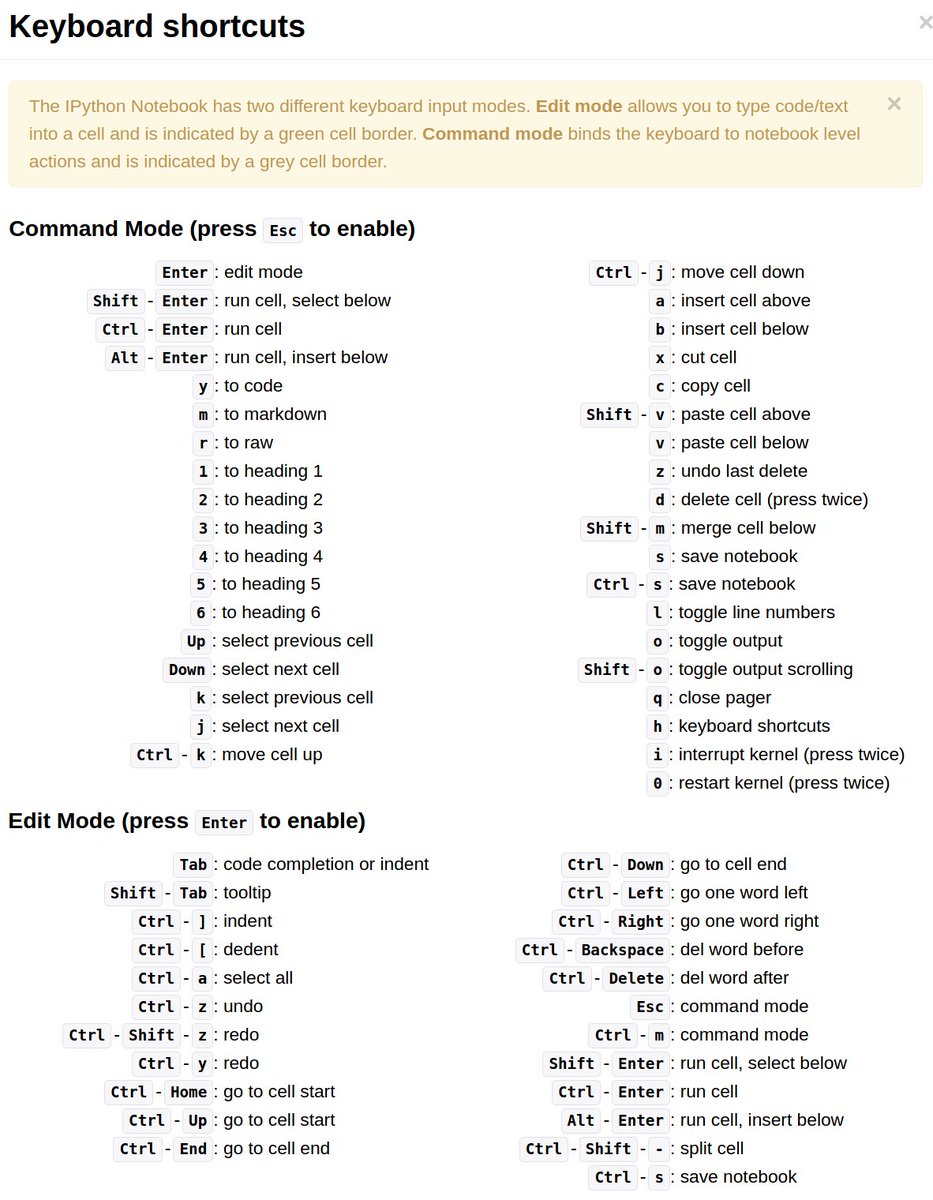 Keyboard shortcuts ×

The IPython Notebook has two different keyboard input modes. Edit mode allows you to type code/text into a cell and is indicated by a green cell border. Command mode binds the keyboard to notebook level actions and is indicated by a grey cell border. ×

Command Mode (press Esc to enable)

Enter : edit mode
Shift - Enter : run cell, select below
Ctrl - Enter : run cell
Alt - Enter : run cell, insert below
y : to code
m : to markdown
r : to raw
1 : to heading 1
2 : to heading 2
3 : to heading 3
4 : to heading 4
5 : to heading 5
6 : to heading 6
Up : select previous cell
Down : select next cell
k : select previous cell
j : select next cell
Ctrl - k : move cell up

Ctrl - j : move cell down
a : insert cell above
b : insert cell below
x : cut cell
c : copy cell
Shift - v : paste cell above
v : paste cell below
z : undo last delete
d : delete cell (press twice)
Shift - m : merge cell below
s : save notebook
Ctrl - s : save notebook
l : toggle line numbers
o : toggle output
Shift - o : toggle output scrolling
q : close pager
h : keyboard shortcuts
i : interrupt kernel (press twice)
0 : restart kernel (press twice)

Edit Mode (press Enter to enable)

Tab : code completion or indent
Shift - Tab : tooltip
Ctrl - ] : indent
Ctrl - [ : dedent
Ctrl - a : select all
Ctrl - z : undo
Ctrl - Shift - z : redo
Ctrl - y : redo
Ctrl - Home : go to cell start
Ctrl - Up : go to cell start
Ctrl - End : go to cell end

Ctrl - Down : go to cell end
Ctrl - Left : go one word left
Ctrl - Right : go one word right
Ctrl - Backspace : del word before
Ctrl - Delete : del word after
Esc : command mode
Ctrl - m : command mode
Shift - Enter : run cell, select below
Ctrl - Enter : run cell
Alt - Enter : run cell, insert below
Ctrl - Shift - - : split cell
Ctrl - s : save notebook